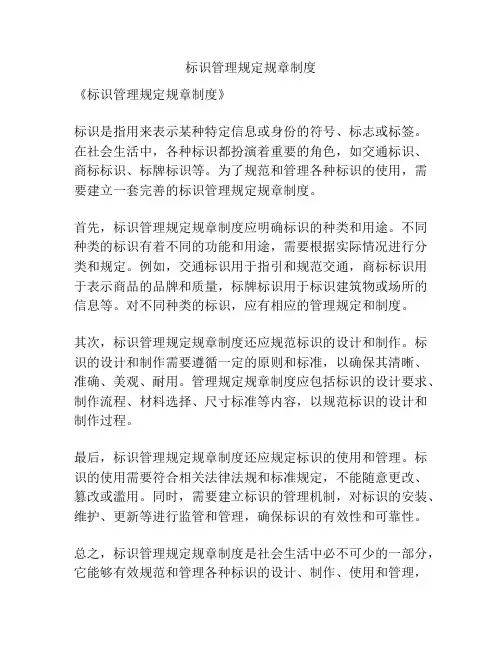 标识管理规定规章制度

《标识管理规定规章制度》

标识是指用来表示某种特定信息或身份的符号、标志或标签。在社会生活中，各种标识都扮演着重要的角色，如交通标识、商标标识、标牌标识等。为了规范和管理各种标识的使用，需要建立一套完善的标识管理规定规章制度。

首先，标识管理规定规章制度应明确标识的种类和用途。不同种类的标识有着不同的功能和用途，需要根据实际情况进行分类和规定。例如，交通标识用于指引和规范交通，商标标识用于表示商品的品牌和质量，标牌标识用于标识建筑物或场所的信息等。对不同种类的标识，应有相应的管理规定和制度。

其次，标识管理规定规章制度还应规范标识的设计和制作。标识的设计和制作需要遵循一定的原则和标准，以确保其清晰、准确、美观、耐用。管理规定规章制度应包括标识的设计要求、制作流程、材料选择、尺寸标准等内容，以规范标识的设计和制作过程。

最后，标识管理规定规章制度还应规定标识的使用和管理。标识的使用需要符合相关法律法规和标准规定，不能随意更改、篡改或滥用。同时，需要建立标识的管理机制，对标识的安装、维护、更新等进行监管和管理，确保标识的有效性和可靠性。

总之，标识管理规定规章制度是社会生活中必不可少的一部分，它能够有效规范和管理各种标识的设计、制作、使用和管理，